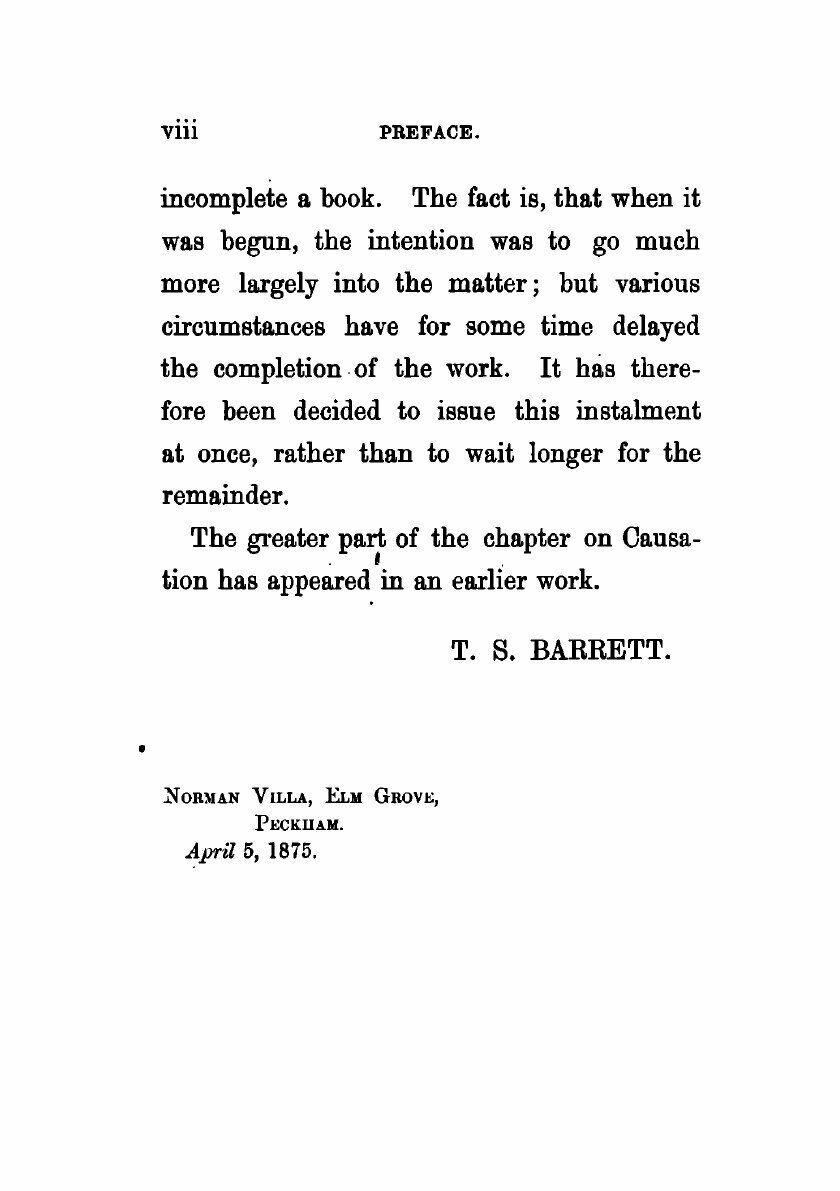 viii PREFACE.

incomplete a book. The fact is, that when it was begun, the intention was to go much more largely into the matter; but various circumstances have for some time delayed the completion of the work. It has therefore been decided to issue this instalment at once, rather than to wait longer for the remainder.

The greater part of the chapter on Causation has appeared in an earlier work.

T. S. BARRETT.

NORMAN VILLA, ELM GROVE,
PECKHAM.
April 5, 1875.